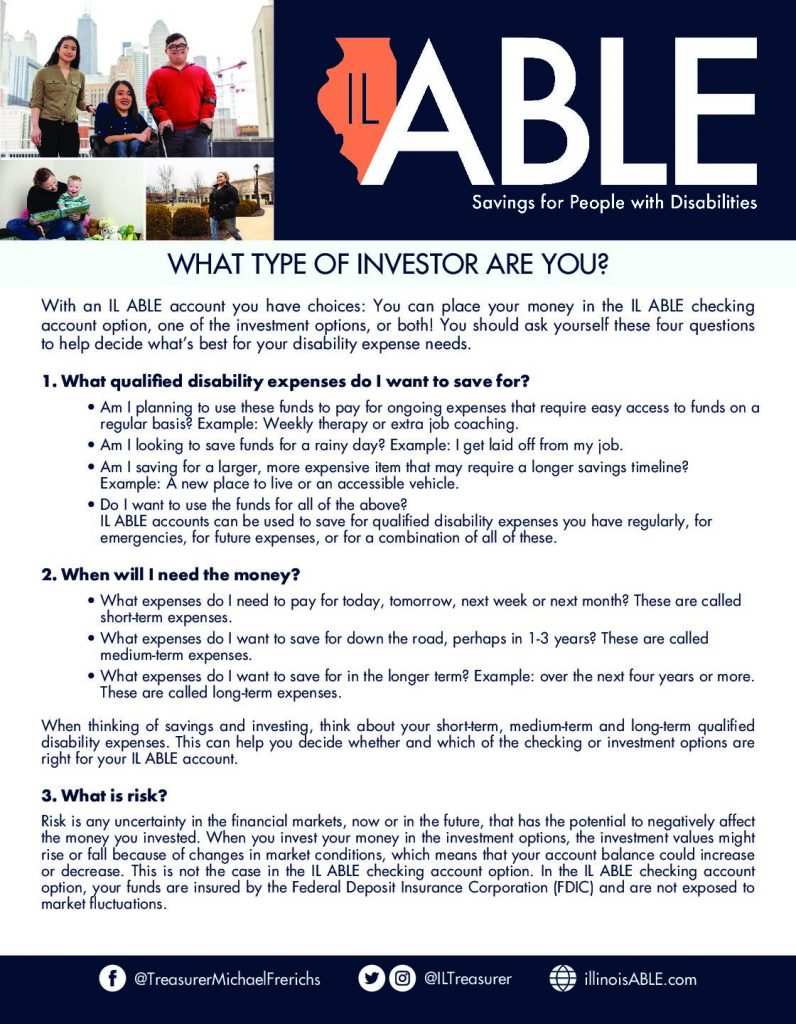 IL ABLE

Savings for People with Disabilities

WHAT TYPE OF INVESTOR ARE YOU?

With an IL ABLE account you have choices: You can place your money in the IL ABLE checking account option, one of the investment options, or both! You should ask yourself these four questions to help decide what's best for your disability expense needs.

1. What qualified disability expenses do I want to save for?

• Am I planning to use these funds to pay for ongoing expenses that require easy access to funds on a regular basis? Example: Weekly therapy or extra job coaching.

• Am I looking to save funds for a rainy day? Example: I get laid off from my job.

• Am I saving for a larger, more expensive item that may require a longer savings timeline? Example: A new place to live or an accessible vehicle.

• Do I want to use the funds for all of the above? IL ABLE accounts can be used to save for qualified disability expenses you have regularly, for emergencies, for future expenses, or for a combination of all of these.

2. When will I need the money?

• What expenses do I need to pay for today, tomorrow, next week or next month? These are called short-term expenses.

• What expenses do I want to save for down the road, perhaps in 1-3 years? These are called medium-term expenses.

• What expenses do I want to save for in the longer term? Example: over the next four years or more. These are called long-term expenses.

When thinking of savings and investing, think about your short-term, medium-term and long-term qualified disability expenses. This can help you decide whether and which of the checking or investment options are right for your IL ABLE account.

3. What is risk?

Risk is any uncertainty in the financial markets, now or in the future, that has the potential to negatively affect the money you invested. When you invest your money in the investment options, the investment values might rise or fall because of changes in market conditions, which means that your account balance could increase or decrease. This is not the case in the IL ABLE checking account option. In the IL ABLE checking account option, your funds are insured by the Federal Deposit Insurance Corporation (FDIC) and are not exposed to market fluctuations.

@TreasurerMichaelFrerichs @ILTreasurer illinoisABLE.com